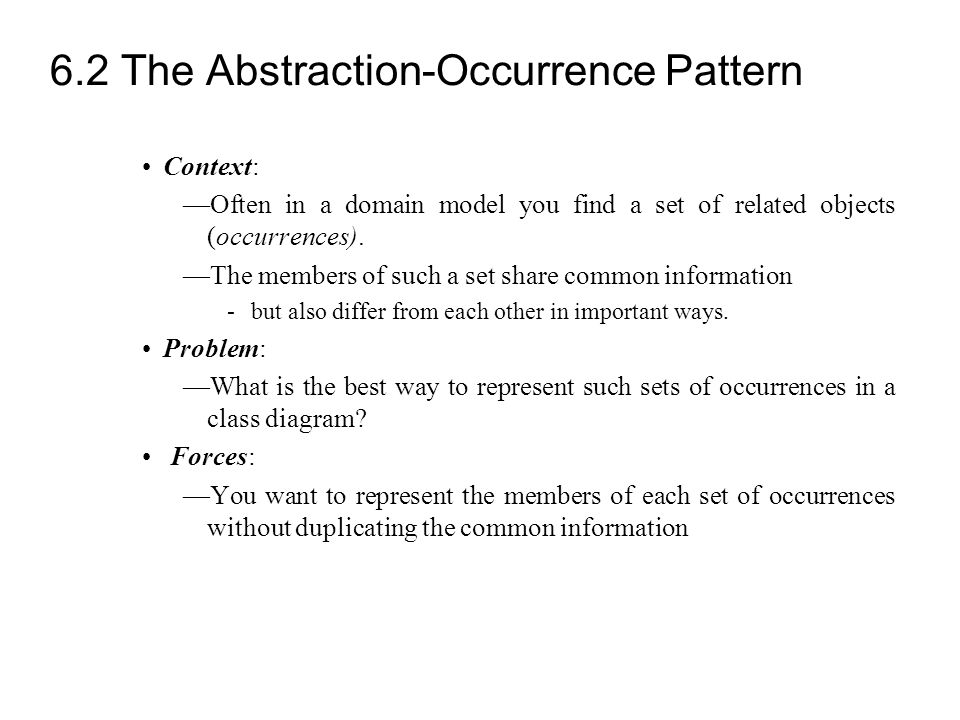 6.2 The Abstraction-Occurrence Pattern

• Context:

—Often in a domain model you find a set of related objects (occurrences).

—The members of such a set share common information

- but also differ from each other in important ways.

• Problem:

—What is the best way to represent such sets of occurrences in a class diagram?

• Forces:

—You want to represent the members of each set of occurrences without duplicating the common information